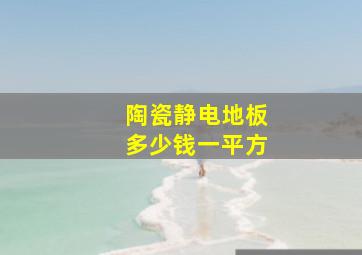 陶瓷静电地板
多少钱一平方